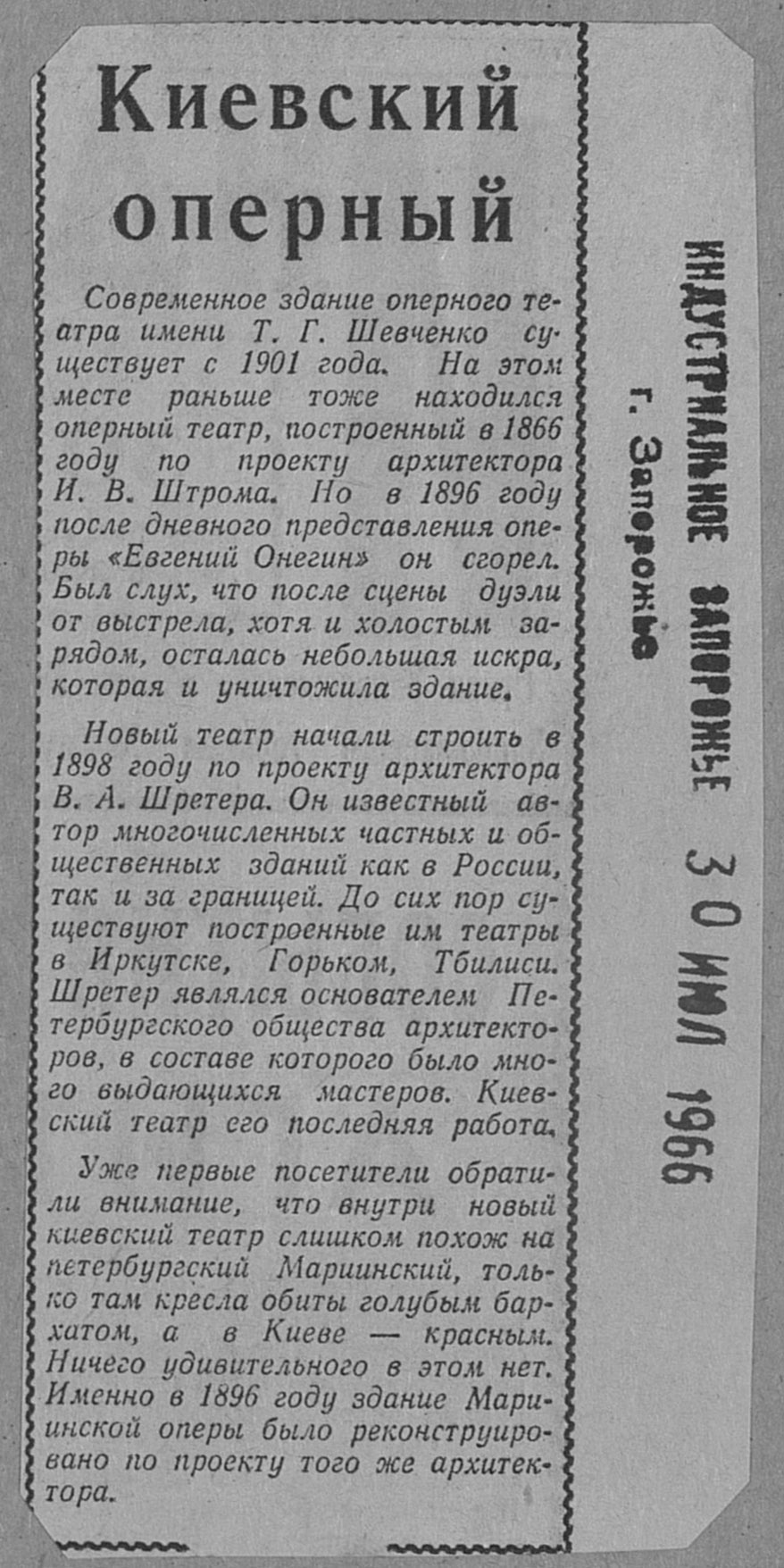 Киевский оперный

Современное здание оперного театра имени Т. Г. Шевченко существует с 1901 года. На этом месте раньше тоже находился оперный театр, построенный в 1866 году по проекту архитектора И. В. Штрома. Но в 1896 году после дневного представления оперы «Евгений Онегин» он сгорел. Был слух, что после сцены дуэли от выстрела, хотя и холостым зарядом, осталась небольшая искра, которая и уничтожила здание.

Новый театр начали строить в 1898 году по проекту архитектора В. А. Шретера. Он известный автор многочисленных частных и общественных зданий как в России, так и за границей. До сих пор существуют построенные им театры в Иркутске, Горьком, Тбилиси. Шретер являлся основателем Петербургского общества архитекторов, в составе которого было много выдающихся мастеров. Киевский театр его последняя работа.

Уже первые посетители обратили внимание, что внутри новый киевский театр слишком похож на петербургский Мариинский, только там кресла обиты голубым бархатом, а в Киеве — красным. Ничего удивительного в этом нет. Именно в 1896 году здание Мариинской оперы было реконструировано по проекту того же архитектора.

ИНДУСТРИАЛЬНОЕ ЗАПОРОЖЬЕ
г. Запорожье

30 ИЮЛ 1966